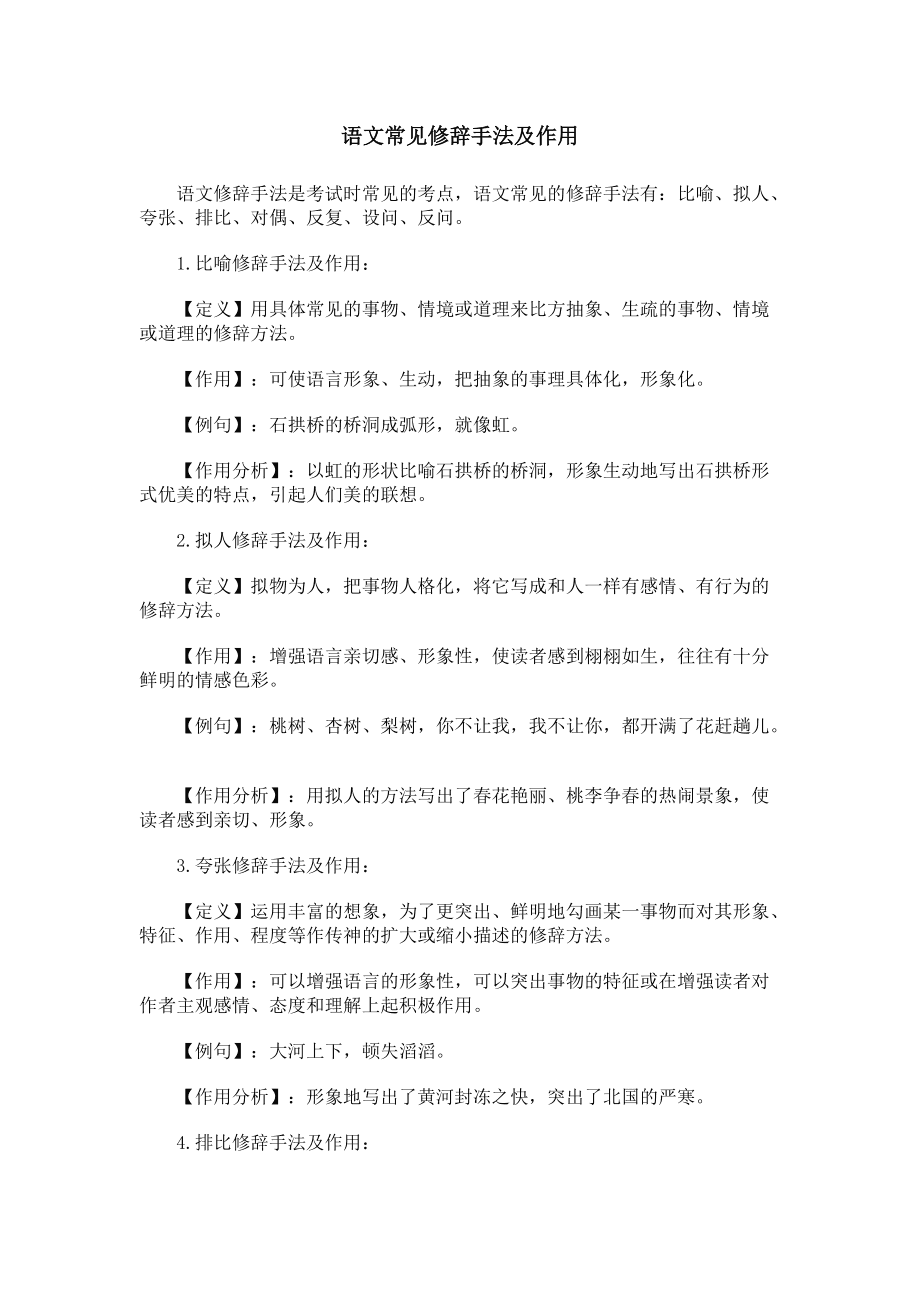 语文常见修辞手法及作用

语文修辞手法是考试时常见的考点，语文常见的修辞手法有：比喻、拟人、夸张、排比、对偶、反复、设问、反问。

1.比喻修辞手法及作用：

【定义】用具体常见的事物、情境或道理来比方抽象、生疏的事物、情境或道理的修辞方法。

【作用】：可使语言形象、生动，把抽象的事理具体化，形象化。

【例句】：石拱桥的桥洞成弧形，就像虹。

【作用分析】：以虹的形状比喻石拱桥的桥洞，形象生动地写出石拱桥形式优美的特点，引起人们美的联想。

2.拟人修辞手法及作用：

【定义】拟物为人，把事物人格化，将它写成和人一样有感情、有行为的修辞方法。

【作用】：增强语言亲切感、形象性，使读者感到栩栩如生，往往有十分鲜明的情感色彩。

【例句】：桃树、杏树、梨树，你不让我，我不让你，都开满了花赶趟儿。

【作用分析】：用拟人的方法写出了春花艳丽、桃李争春的热闹景象，使读者感到亲切、形象。

3.夸张修辞手法及作用：

【定义】运用丰富的想象，为了更突出、鲜明地勾画某一事物而对其形象、特征、作用、程度等作传神的扩大或缩小描述的修辞方法。

【作用】：可以增强语言的形象性，可以突出事物的特征或在增强读者对作者主观感情、态度和理解上起积极作用。

【例句】：大河上下，顿失滔滔。

【作用分析】：形象地写出了黄河封冻之快，突出了北国的严寒。

4.排比修辞手法及作用：